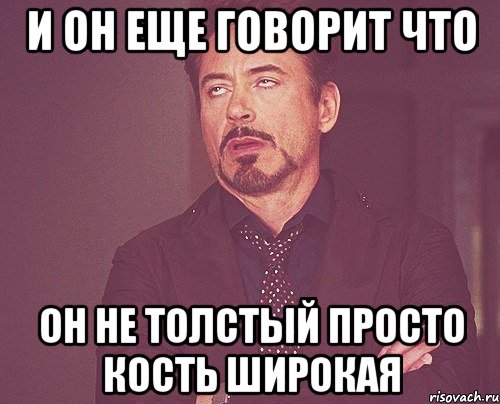 И ОН ЕЩЕ ГОВОРИТ ЧТО

ОН НЕ ТОЛСТЫЙ ПРОСТО КОСТЬ ШИРОКАЯ

risovach.ru